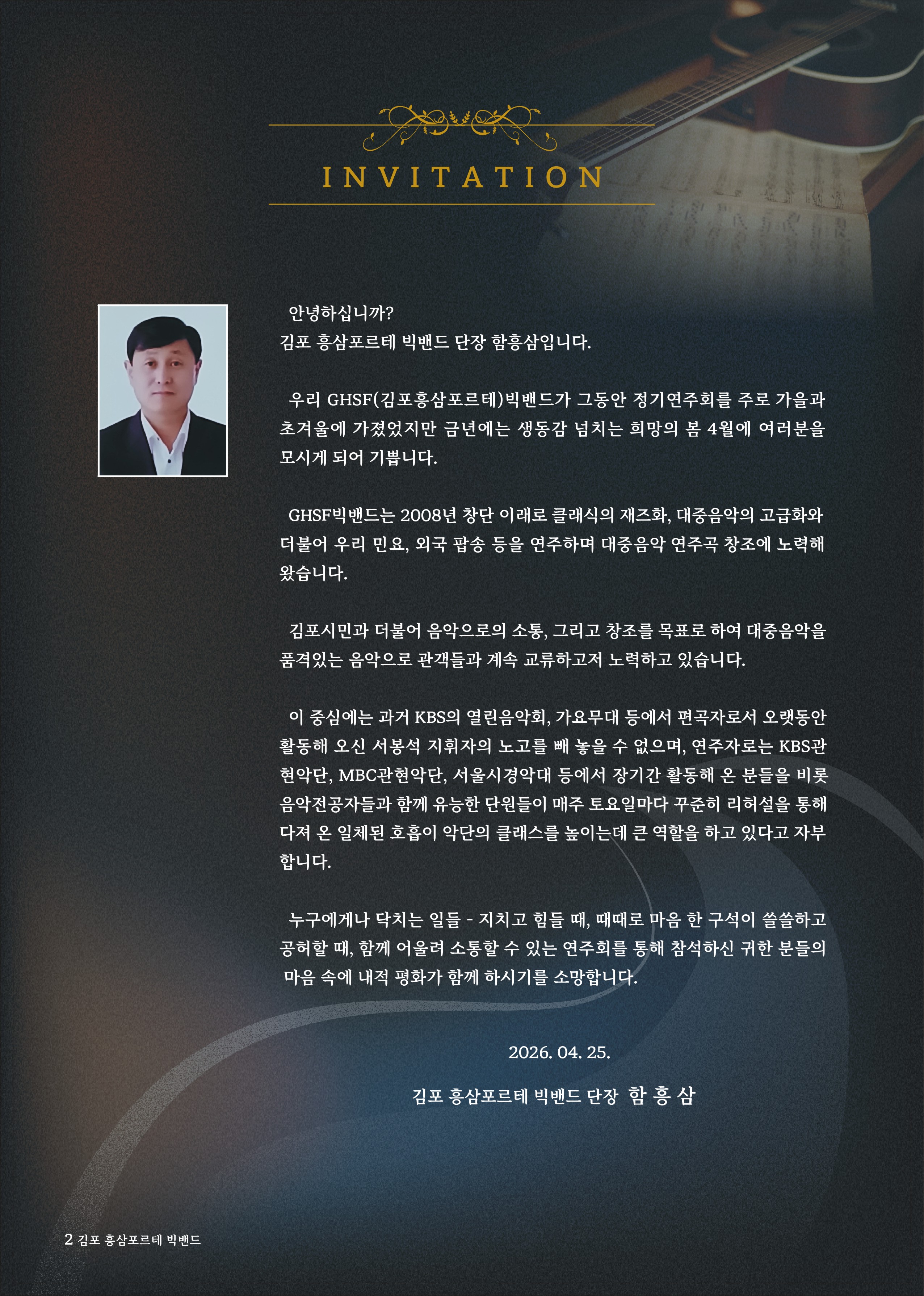 INVITATION

안녕하십니까?
김포 흥삼포르테 빅밴드 단장 함흥삼입니다.

우리 GHSF(김포흥삼포르테)빅밴드가 그동안 정기연주회를 주로 가을과 초겨울에 가졌었지만 금년에는 생동감 넘치는 희망의 봄 4월에 여러분을 모시게 되어 기쁩니다.

GHSF빅밴드는 2008년 창단 이래로 클래식의 재즈화, 대중음악의 고급화와 더불어 우리 민요, 외국 팝송 등을 연주하며 대중음악 연주곡 창조에 노력해 왔습니다.

김포시민과 더불어 음악으로의 소통, 그리고 창조를 목표로 하여 대중음악을 품격있는 음악으로 관객들과 계속 교류하고저 노력하고 있습니다.

이 중심에는 과거 KBS의 열린음악회, 가요무대 등에서 편곡자로서 오랫동안 활동해 오신 서봉석 지휘자의 노고를 빼 놓을 수 없으며, 연주자로는 KBS관현악단, MBC관현악단, 서울시경악대 등에서 장기간 활동해 온 분들을 비롯 음악전공자들과 함께 유능한 단원들이 매주 토요일마다 꾸준히 리허설을 통해 다져 온 일체된 호흡이 악단의 클래스를 높이는데 큰 역할을 하고 있다고 자부합니다.

누구에게나 닥치는 일들 - 지치고 힘들 때, 때때로 마음 한 구석이 쓸쓸하고 공허할 때, 함께 어울려 소통할 수 있는 연주회를 통해 참석하신 귀한 분들의 마음 속에 내적 평화가 함께 하시기를 소망합니다.

2026. 04. 25.

김포 흥삼포르테 빅밴드 단장 함 흥 삼

2 김포 흥삼포르테 빅밴드